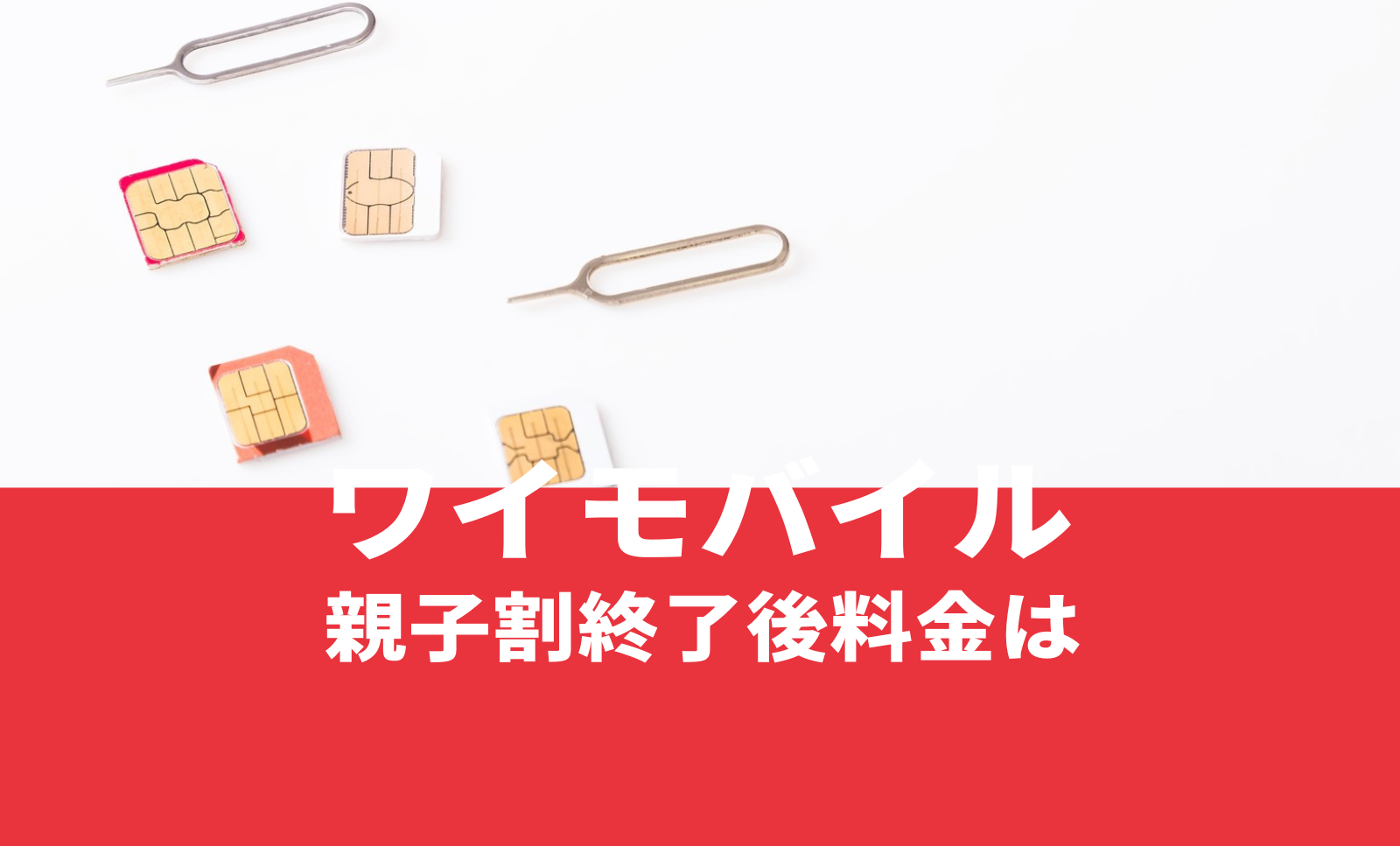 ワイモバイル
親子割終了後料金は